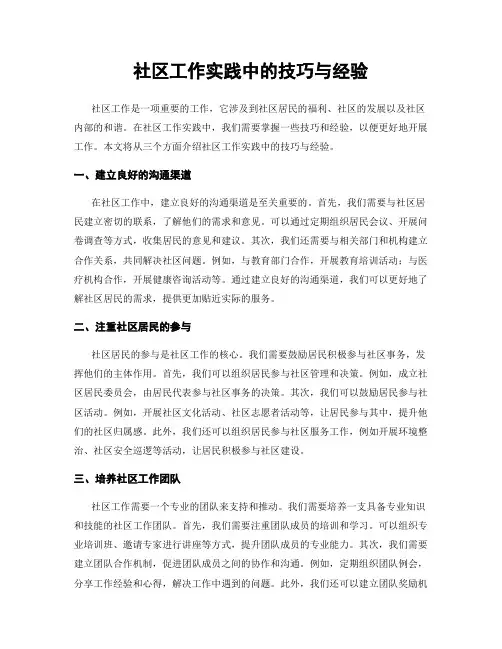 社区工作实践中的技巧与经验

社区工作是一项重要的工作，它涉及到社区居民的福利、社区的发展以及社区内部的和谐。在社区工作实践中，我们需要掌握一些技巧和经验，以便更好地开展工作。本文将从三个方面介绍社区工作实践中的技巧与经验。

一、建立良好的沟通渠道

在社区工作中，建立良好的沟通渠道是至关重要的。首先，我们需要与社区居民建立密切的联系，了解他们的需求和意见。可以通过定期组织居民会议、开展问卷调查等方式，收集居民的意见和建议。其次，我们还需要与相关部门和机构建立合作关系，共同解决社区问题。例如，与教育部门合作，开展教育培训活动；与医疗机构合作，开展健康咨询活动等。通过建立良好的沟通渠道，我们可以更好地了解社区居民的需求，提供更加贴近实际的服务。

二、注重社区居民的参与

社区居民的参与是社区工作的核心。我们需要鼓励居民积极参与社区事务，发挥他们的主体作用。首先，我们可以组织居民参与社区管理和决策。例如，成立社区居民委员会，由居民代表参与社区事务的决策。其次，我们可以鼓励居民参与社区活动。例如，开展社区文化活动、社区志愿者活动等，让居民参与其中，提升他们的社区归属感。此外，我们还可以组织居民参与社区服务工作，例如开展环境整治、社区安全巡逻等活动，让居民积极参与社区建设。

三、培养社区工作团队

社区工作需要一个专业的团队来支持和推动。我们需要培养一支具备专业知识和技能的社区工作团队。首先，我们需要注重团队成员的培训和学习。可以组织专业培训班、邀请专家进行讲座等方式，提升团队成员的专业能力。其次，我们需要建立团队合作机制，促进团队成员之间的协作和沟通。例如，定期组织团队例会，分享工作经验和心得，解决工作中遇到的问题。此外，我们还可以建立团队奖励机